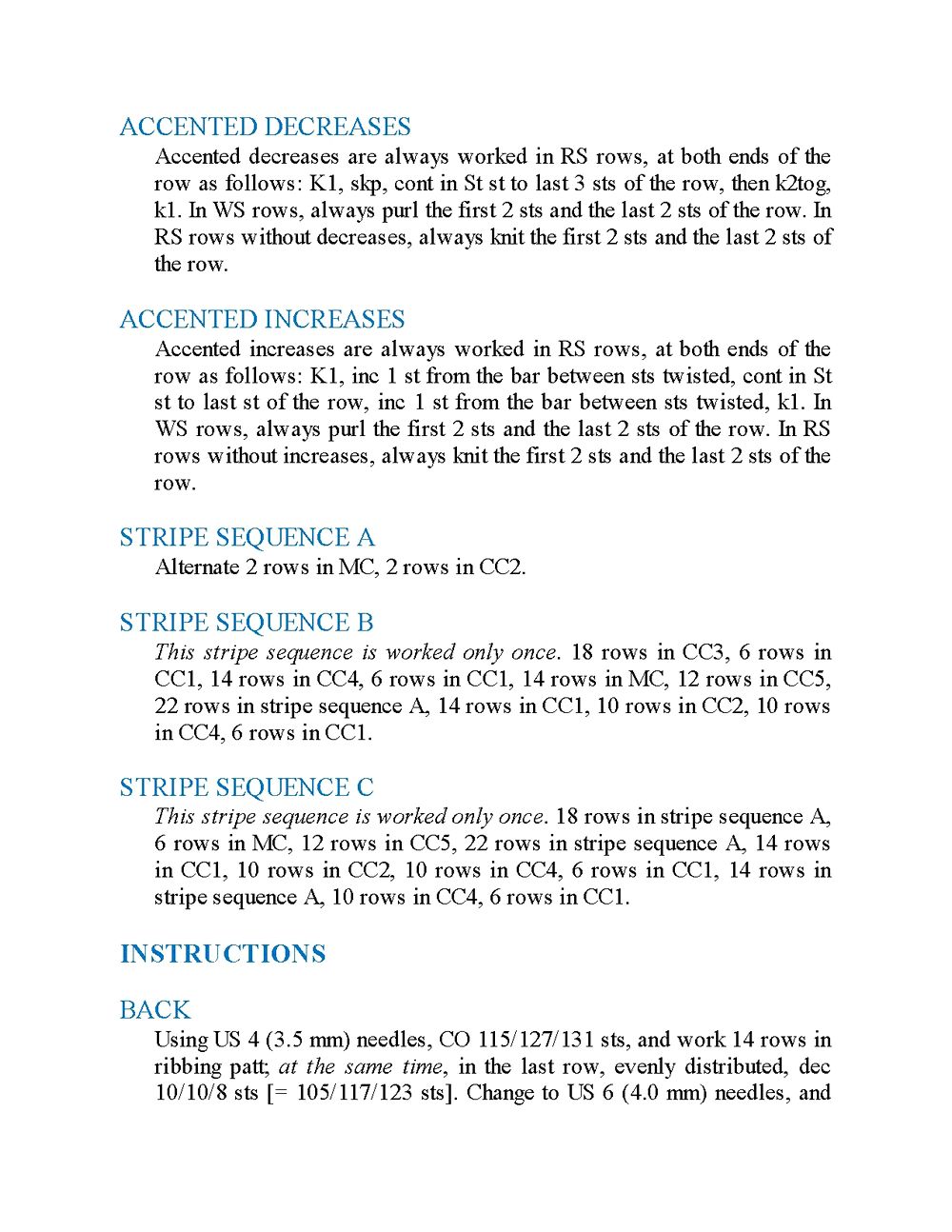 ACCENTED DECREASES

Accented decreases are always worked in RS rows, at both ends of the row as follows: K1, skp, cont in St st to last 3 sts of the row, then k2tog, k1. In WS rows, always purl the first 2 sts and the last 2 sts of the row. In RS rows without decreases, always knit the first 2 sts and the last 2 sts of the row.

ACCENTED INCREASES

Accented increases are always worked in RS rows, at both ends of the row as follows: K1, inc 1 st from the bar between sts twisted, cont in St st to last st of the row, inc 1 st from the bar between sts twisted, k1. In WS rows, always purl the first 2 sts and the last 2 sts of the row. In RS rows without increases, always knit the first 2 sts and the last 2 sts of the row.

STRIPE SEQUENCE A

Alternate 2 rows in MC, 2 rows in CC2.

STRIPE SEQUENCE B

This stripe sequence is worked only once. 18 rows in CC3, 6 rows in CC1, 14 rows in CC4, 6 rows in CC1, 14 rows in MC, 12 rows in CC5, 22 rows in stripe sequence A, 14 rows in CC1, 10 rows in CC2, 10 rows in CC4, 6 rows in CC1.

STRIPE SEQUENCE C

This stripe sequence is worked only once. 18 rows in stripe sequence A, 6 rows in MC, 12 rows in CC5, 22 rows in stripe sequence A, 14 rows in CC1, 10 rows in CC2, 10 rows in CC4, 6 rows in CC1, 14 rows in stripe sequence A, 10 rows in CC4, 6 rows in CC1.

INSTRUCTIONS

BACK

Using US 4 (3.5 mm) needles, CO 115/127/131 sts, and work 14 rows in ribbing patt; at the same time, in the last row, evenly distributed, dec 10/10/8 sts [= 105/117/123 sts]. Change to US 6 (4.0 mm) needles, and